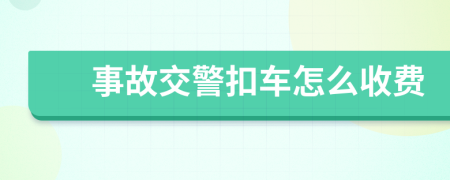 事故交警扣车怎么收费